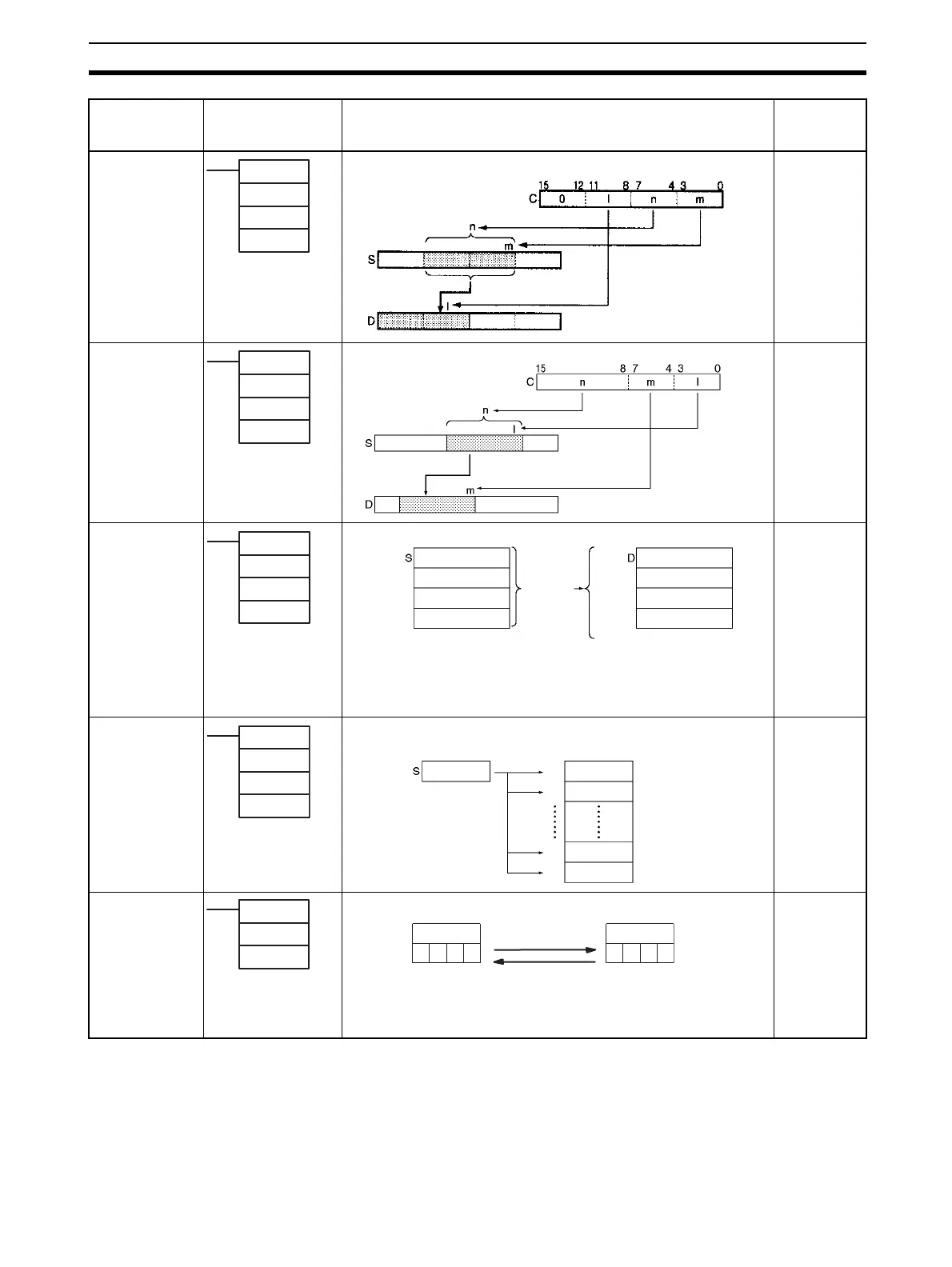 15 12 11 8 7 4 3 0
C 0 l n m
n
m
S
l
D

15 8 7 4 3 0
C n m l
n
l
S
m
D

S
D

S